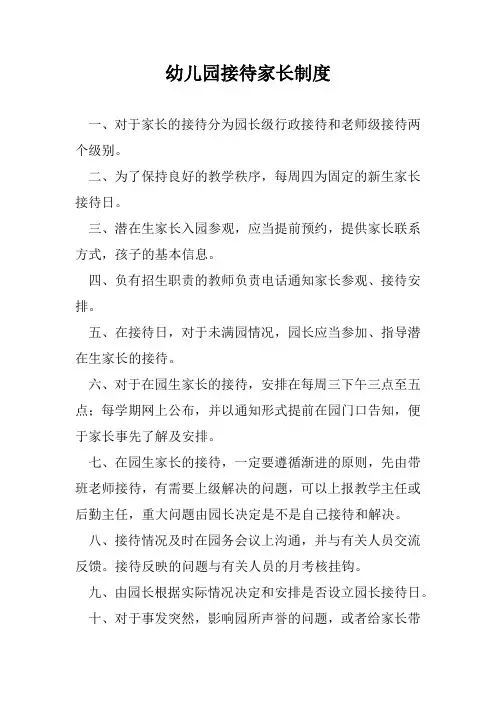 幼儿园接待家长制度

一、对于家长的接待分为园长级行政接待和老师级接待两个级别。

二、为了保持良好的教学秩序，每周四为固定的新生家长接待日。

三、潜在生家长入园参观，应当提前预约，提供家长联系方式，孩子的基本信息。

四、负有招生职责的教师负责电话通知家长参观、接待安排。

五、在接待日，对于未满园情况，园长应当参加、指导潜在生家长的接待。

六、对于在园生家长的接待，安排在每周三下午三点至五点；每学期网上公布，并以通知形式提前在园门口告知，便于家长事先了解及安排。

七、在园生家长的接待，一定要遵循渐进的原则，先由带班老师接待，有需要上级解决的问题，可以上报教学主任或后勤主任，重大问题由园长决定是不是自己接待和解决。

八、接待情况及时在园务会议上沟通，并与有关人员交流反馈。接待反映的问题与有关人员的月考核挂钩。

九、由园长根据实际情况决定和安排是否设立园长接待日。

十、对于事发突然，影响园所声誉的问题，或者给家长带